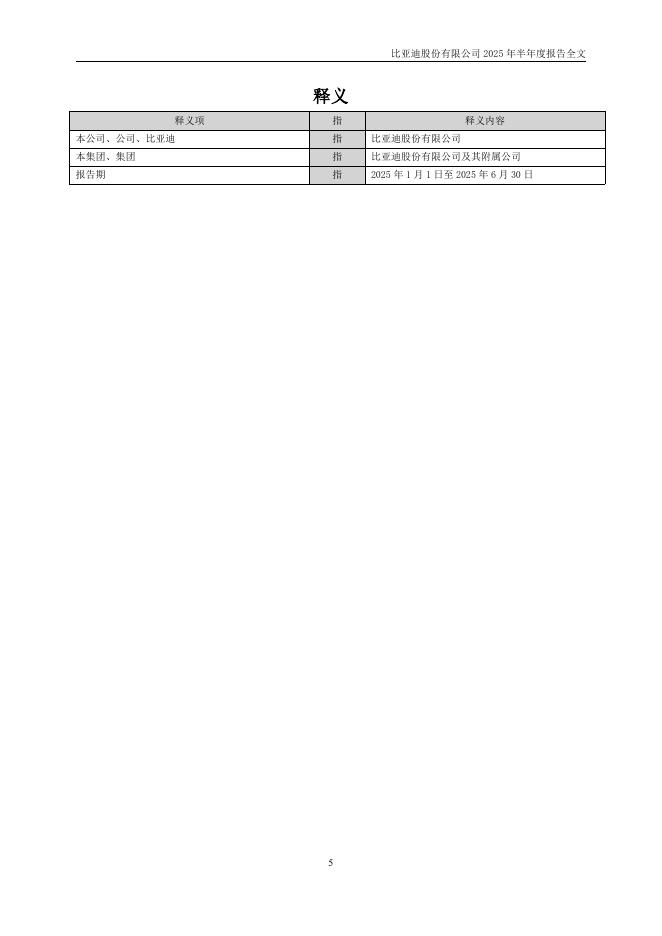 比亚迪股份有限公司 2025 年半年度报告全文

释义

| 释义项 | 指 | 释义内容 |
|---|---|---|
| 本公司、公司、比亚迪 | 指 | 比亚迪股份有限公司 |
| 本集团、集团 | 指 | 比亚迪股份有限公司及其附属公司 |
| 报告期 | 指 | 2025 年 1 月 1 日至 2025 年 6 月 30 日 |

5